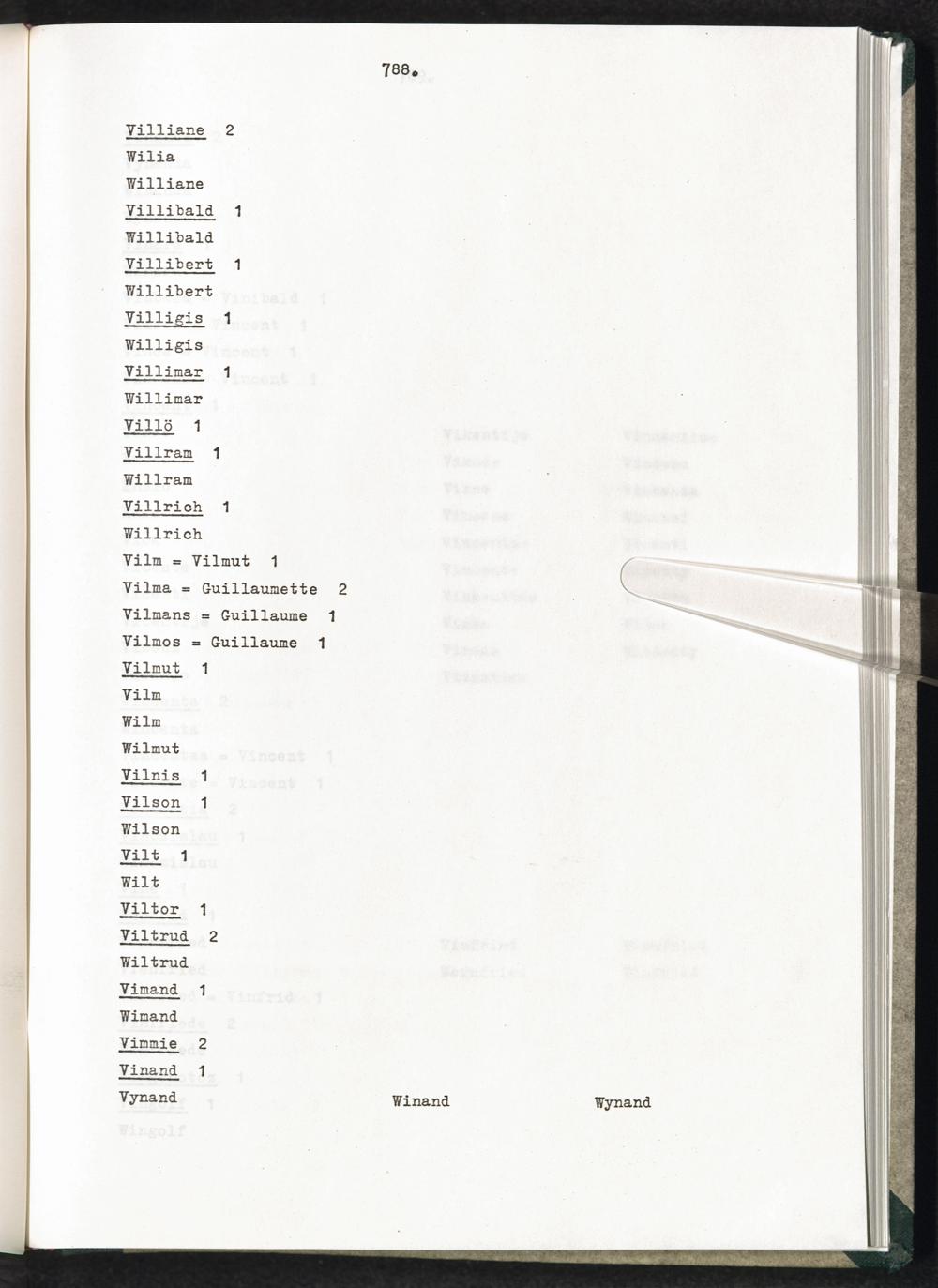 788.

Villiane 2
Wilia
Williane
Villibald 1
Willibald
Villibert 1
Willibert
Villigis 1
Willigis
Villimar 1
Willimar
Villö 1
Villram 1
Willram
Villrich 1
Willrich
Vilm = Vilmut 1
Vilma = Guillaumette 2
Vilmans = Guillaume 1
Vilmos = Guillaume 1
Vilmut 1
Vilm
Wilm
Wilmut
Vilnis 1
Vilson 1
Wilson
Vilt 1
Wilt
Viltor 1
Viltrud 2
Wiltrud
Vimand 1
Wimand
Vimmie 2
Vinand 1
Vynand

Winand

Wynand